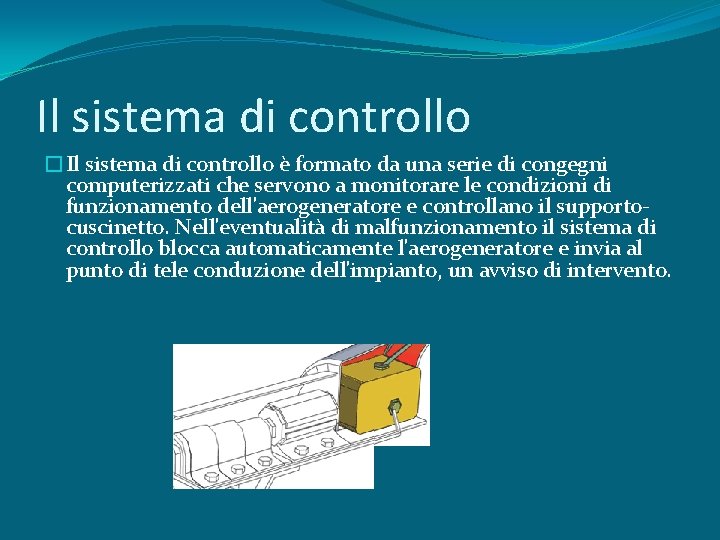 Il sistema di controllo

Il sistema di controllo è formato da una serie di congegni computerizzati che servono a monitorare le condizioni di funzionamento dell'aerogeneratore e controllano il supporto-cuscinetto. Nell'eventualità di malfunzionamento il sistema di controllo blocca automaticamente l'aerogeneratore e invia al punto di tele conduzione dell'impianto, un avviso di intervento.